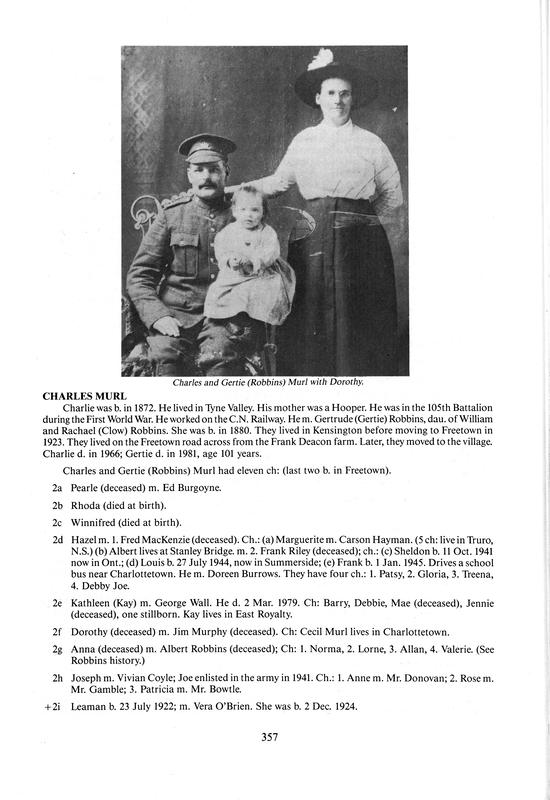 Charles and Gertie (Robbins) Murl with Dorothy.

CHARLES MURL

Charlie was b. in 1872. He lived in Tyne Valley. His mother was a Hooper. He was in the 105th Battalion during the First World War. He worked on the C.N. Railway. He m. Gertrude (Gertie) Robbins, dau. of William and Rachael (Clow) Robbins. She was b. in 1880. They lived in Kensington before moving to Freetown in 1923. They lived on the Freetown road across from the Frank Deacon farm. Later, they moved to the village. Charlie d. in 1966; Gertie d. in 1981, age 101 years.

Charles and Gertie (Robbins) Murl had eleven ch: (last two b. in Freetown).

2a Pearle (deceased) m. Ed Burgoyne.

2b Rhoda (died at birth).

2c Winnifred (died at birth).

2d Hazel m. 1. Fred MacKenzie (deceased). Ch.: (a) Marguerite m. Carson Hayman. (5 ch: live in Truro, N.S.) (b) Albert lives at Stanley Bridge. m. 2. Frank Riley (deceased); ch.: (c) Sheldon b. 11 Oct. 1941 now in Ont.; (d) Louis b. 27 July 1944, now in Summerside; (e) Frank b. 1 Jan. 1945. Drives a school bus near Charlottetown. He m. Doreen Burrows. They have four ch.: 1. Patsy, 2. Gloria, 3. Treena, 4. Debby Joe.

2e Kathleen (Kay) m. George Wall. He d. 2 Mar. 1979. Ch: Barry, Debbie, Mae (deceased), Jennie (deceased), one stillborn. Kay lives in East Royalty.

2f Dorothy (deceased) m. Jim Murphy (deceased). Ch: Cecil Murl lives in Charlottetown.

2g Anna (deceased) m. Albert Robbins (deceased); Ch: 1. Norma, 2. Lorne, 3. Allan, 4. Valerie. (See Robbins history.)

2h Joseph m. Vivian Coyle; Joe enlisted in the army in 1941. Ch.: 1. Anne m. Mr. Donovan; 2. Rose m. Mr. Gamble; 3. Patricia m. Mr. Bowtle.

+2i Leaman b. 23 July 1922; m. Vera O'Brien. She was b. 2 Dec. 1924.

357